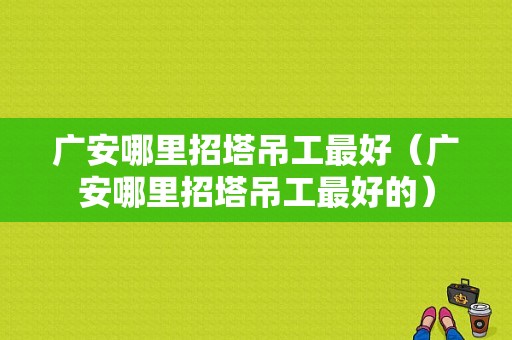 广安哪里招塔吊工最好（广安哪里招塔吊工最好的）